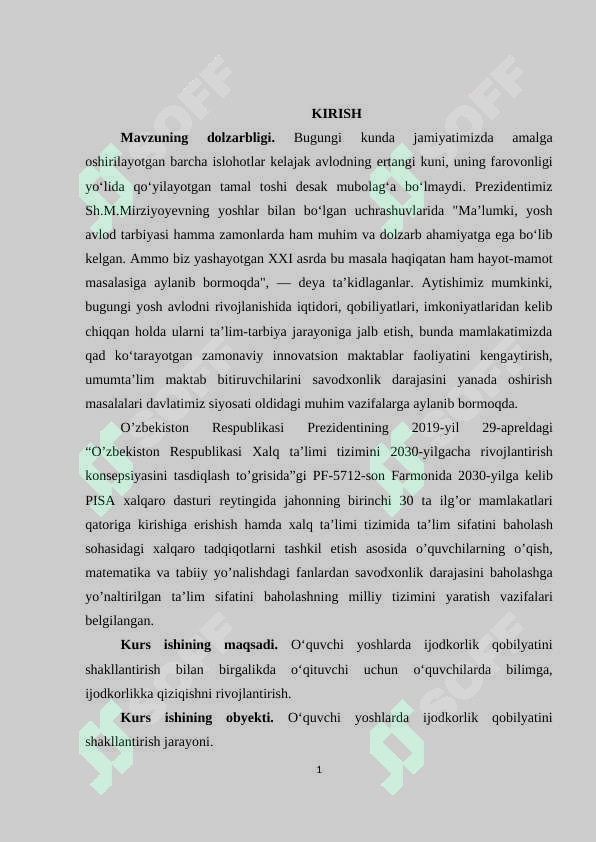 KIRISH

**Mavzuning dolzarbligi.** Bugungi kunda jamiyatimizda amalga oshirilayotgan barcha islohotlar kelajak avlodning ertangi kuni, uning farovonligi yo‘lida qo‘yilayotgan tamal toshi desak mubolag‘a bo‘lmaydi. Prezidentimiz Sh.M.Mirziyoyevning yoshlar bilan bo‘lgan uchrashuvlarida "Ma’lumki, yosh avlod tarbiyasi hamma zamonlarda ham muhim va dolzarb ahamiyatga ega bo‘lib kelgan. Ammo biz yashayotgan XXI asrda bu masala haqiqatan ham hayot-mamot masalasiga aylanib bormoqda", — deya ta’kidlaganlar. Aytishimiz mumkinki, bugungi yosh avlodni rivojlanishida iqtidori, qobiliyatlari, imkoniyatlaridan kelib chiqqan holda ularni ta’lim-tarbiya jarayoniga jalb etish, bunda mamlakatimizda qad ko‘tarayotgan zamonaviy innovatsion maktablar faoliyatini kengaytirish, umumta’lim maktab bitiruvchilarini savodxonlik darajasini yanada oshirish masalalari davlatimiz siyosati oldidagi muhim vazifalarga aylanib bormoqda.

O’zbekiston Respublikasi Prezidentining 2019-yil 29-apreldagi “O’zbekiston Respublikasi Xalq ta’limi tizimini 2030-yilgacha rivojlantirish konsepsiyasini tasdiqlash to’grisida”gi PF-5712-son Farmonida 2030-yilga kelib PISA xalqaro dasturi reytingida jahonning birinchi 30 ta ilg’or mamlakatlari qatoriga kirishiga erishish hamda xalq ta’limi tizimida ta’lim sifatini baholash sohasidagi xalqaro tadqiqotlarni tashkil etish asosida o’quvchilarning o’qish, matematika va tabiiy yo’nalishdagi fanlardan savodxonlik darajasini baholashga yo’naltirilgan ta’lim sifatini baholashning milliy tizimini yaratish vazifalari belgilangan.

**Kurs ishining maqsadi.** O‘quvchi yoshlarda ijodkorlik qobilyatini shakllantirish bilan birgalikda o‘qituvchi uchun o‘quvchilarda bilimga, ijodkorlikka qiziqishni rivojlantirish.

**Kurs ishining obyekti.** O‘quvchi yoshlarda ijodkorlik qobilyatini shakllantirish jarayoni.

1